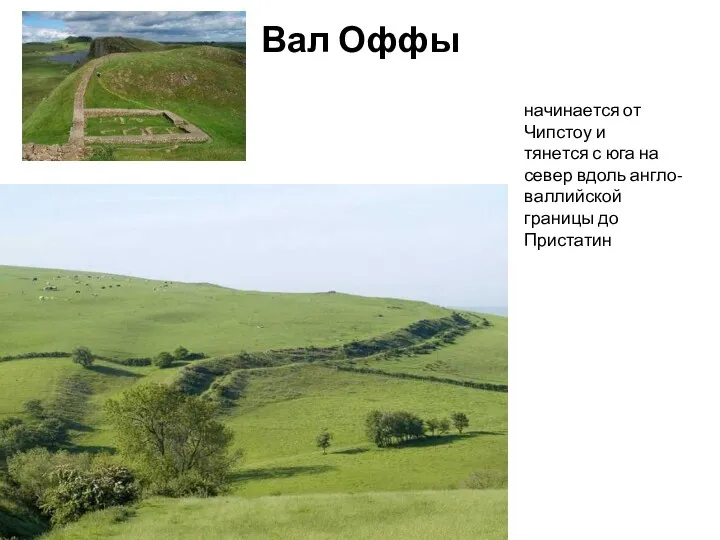 Вал Оффы

начинается от Чипстоу и тянется с юга на север вдоль англо-валлийской границы до Пристатин